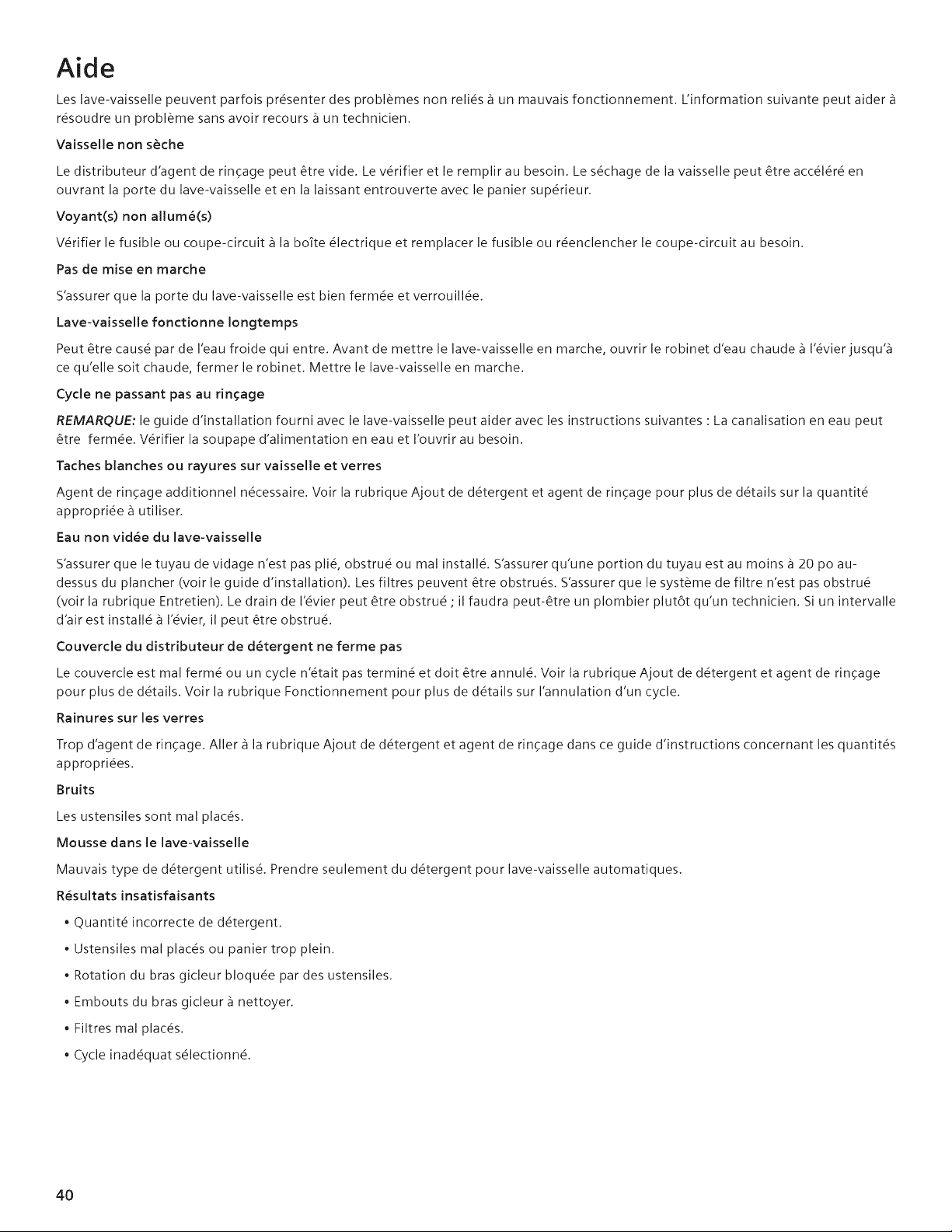 Aide

Les lave-vaisselle peuvent parfois présenter des problèmes non reliés à un mauvais fonctionnement. L'information suivante peut aider à résoudre un problème sans avoir recours à un technicien.

Vaisselle non sèche

Le distributeur d'agent de rinçage peut être vide. Le vérifier et le remplir au besoin. Le séchage de la vaisselle peut être accéléré en ouvrant la porte du lave-vaisselle et en la laissant entrouverte avec le panier supérieur.

Voyant(s) non allumé(s)

Vérifier le fusible ou coupe-circuit à la boîte électrique et remplacer le fusible ou réenclencher le coupe-circuit au besoin.

Pas de mise en marche

S'assurer que la porte du lave-vaisselle est bien fermée et verrouillée.

Lave-vaisselle fonctionne longtemps

Peut être causé par de l'eau froide qui entre. Avant de mettre le lave-vaisselle en marche, ouvrir le robinet d'eau chaude à l'évier jusqu'à ce qu'elle soit chaude, fermer le robinet. Mettre le lave-vaisselle en marche.

Cycle ne passant pas au rinçage

REMARQUE: le guide d'installation fourni avec le lave-vaisselle peut aider avec les instructions suivantes : La canalisation en eau peut être fermée. Vérifier la soupape d'alimentation en eau et l'ouvrir au besoin.

Taches blanches ou rayures sur vaisselle et verres

Agent de rinçage additionnel nécessaire. Voir la rubrique Ajout de détergent et agent de rinçage pour plus de détails sur la quantité appropriée à utiliser.

Eau non vidée du lave-vaisselle

S'assurer que le tuyau de vidage n'est pas plié, obstrué ou mal installé. S'assurer qu'une portion du tuyau est au moins à 20 po au-dessus du plancher (voir le guide d'installation). Les filtres peuvent être obstrués. S'assurer que le système de filtre n'est pas obstrué (voir la rubrique Entretien). Le drain de l'évier peut être obstrué ; il faudra peut-être un plombier plutôt qu'un technicien. Si un intervalle d'air est installé à l'évier, il peut être obstrué.

Couvercle du distributeur de détergent ne ferme pas

Le couvercle est mal fermé ou un cycle n'était pas terminé et doit être annulé. Voir la rubrique Ajout de détergent et agent de rinçage pour plus de détails. Voir la rubrique Fonctionnement pour plus de détails sur l'annulation d'un cycle.

Rainures sur les verres

Trop d'agent de rinçage. Aller à la rubrique Ajout de détergent et agent de rinçage dans ce guide d'instructions concernant les quantités appropriées.

Bruits

Les ustensiles sont mal placés.

Mousse dans le lave-vaisselle

Mauvais type de détergent utilisé. Prendre seulement du détergent pour lave-vaisselle automatiques.

Résultats insatisfaisants

• Quantité incorrecte de détergent.
• Ustensiles mal placés ou panier trop plein.
• Rotation du bras gicleur bloquée par des ustensiles.
• Embouts du bras gicleur à nettoyer.
• Filtres mal placés.
• Cycle inadéquat sélectionné.

40